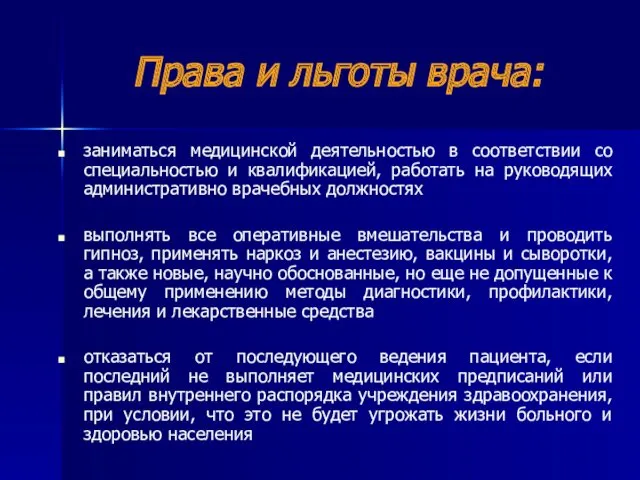 Права и льготы врача:

заниматься медицинской деятельностью в соответствии со специальностью и квалификацией, работать на руководящих административно врачебных должностях

выполнять все оперативные вмешательства и проводить гипноз, применять наркоз и анестезию, вакцины и сыворотки, а также новые, научно обоснованные, но еще не допущенные к общему применению методы диагностики, профилактики, лечения и лекарственные средства

отказаться от последующего ведения пациента, если последний не выполняет медицинских предписаний или правил внутреннего распорядка учреждения здравоохранения, при условии, что это не будет угрожать жизни больного и здоровью населения